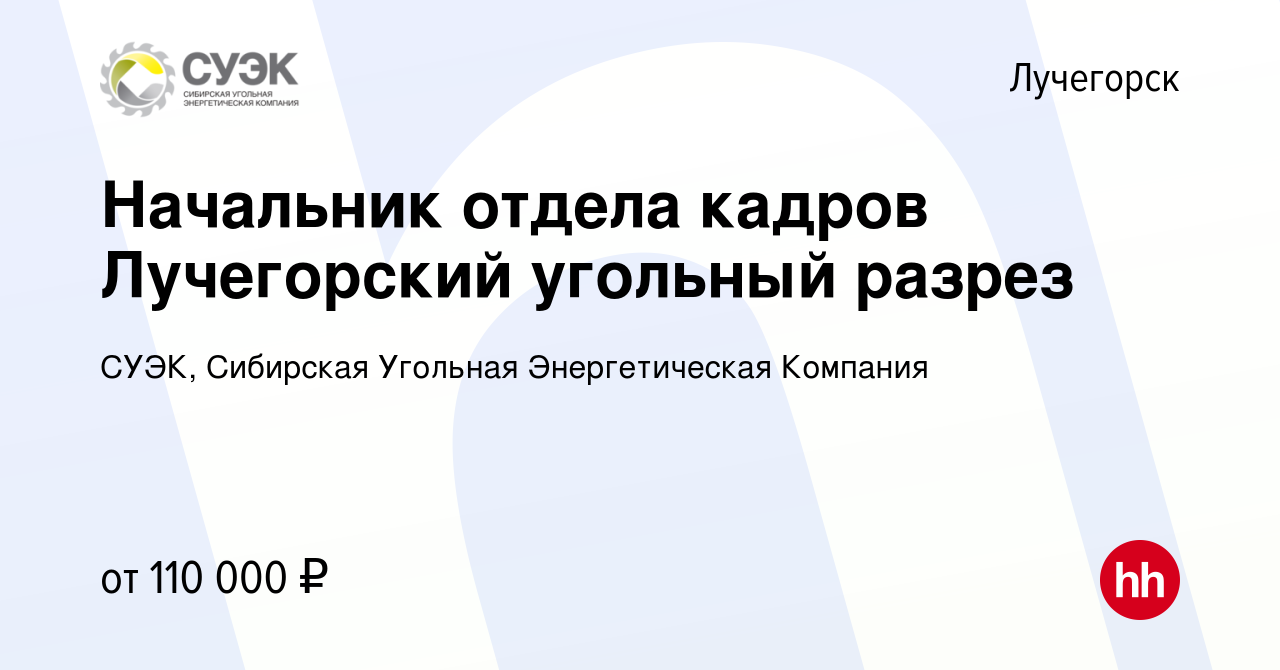 СУЭК
СИБИРСКАЯ УГОЛЬНАЯ ЭНЕРГЕТИЧЕСКАЯ КОМПАНИЯ

Лучегорск

Начальник отдела кадров Лучегорский угольный разрез

СУЭК, Сибирская Угольная Энергетическая Компания

от 110 000 ₽

hh